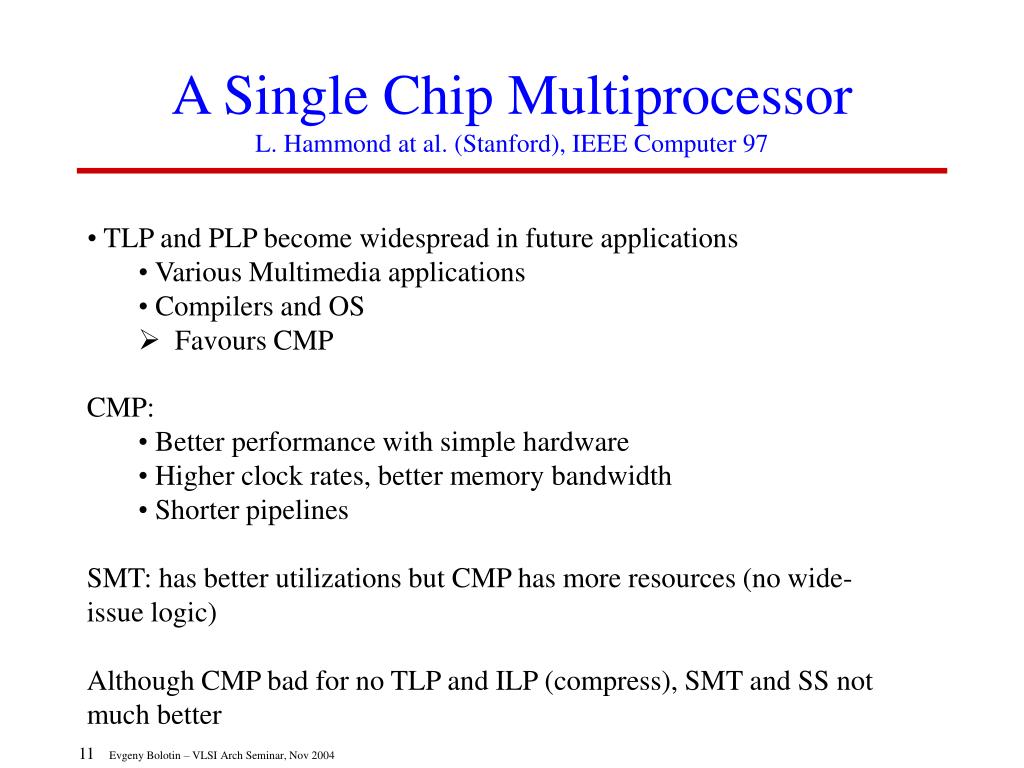 A Single Chip Multiprocessor
L. Hammond at al. (Stanford), IEEE Computer 97

• TLP and PLP become widespread in future applications
• Various Multimedia applications
• Compilers and OS
➢ Favours CMP

CMP:
• Better performance with simple hardware
• Higher clock rates, better memory bandwidth
• Shorter pipelines

SMT: has better utilizations but CMP has more resources (no wide-issue logic)

Although CMP bad for no TLP and ILP (compress), SMT and SS not much better

11 Evgeny Bolotin – VLSI Arch Seminar, Nov 2004